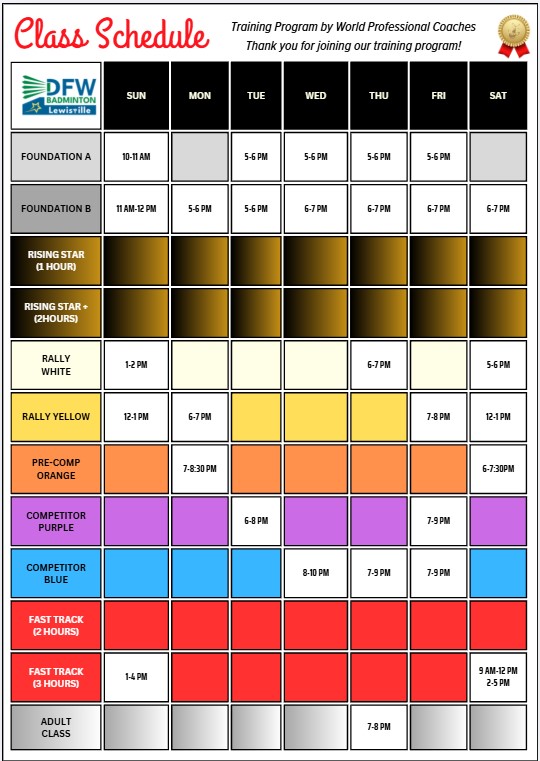 Class Schedule

Training Program by World Professional Coaches
Thank you for joining our training program!

| DFW BADMINTON Lewisville | SUN | MON | TUE | WED | THU | FRI | SAT |
|---|---|---|---|---|---|---|---|
| FOUNDATION A | 10-11 AM | | 5-6 PM | 5-6 PM | 5-6 PM | 5-6 PM | |
| FOUNDATION B | 11 AM-12 PM | 5-6 PM | 5-6 PM | 6-7 PM | 6-7 PM | 6-7 PM | 6-7 PM |
| RISING STAR (1 HOUR) | | | | | | | |
| RISING STAR + (2HOURS) | | | | | | | |
| RALLY WHITE | 1-2 PM | | | | 6-7 PM | | 5-6 PM |
| RALLY YELLOW | 12-1 PM | 6-7 PM | | | | 7-8 PM | 12-1 PM |
| PRE-COMP ORANGE | | 7-8:30 PM | | | | | 6-7:30PM |
| COMPETITOR PURPLE | | | 6-8 PM | | | 7-9 PM | |
| COMPETITOR BLUE | | | | 8-10 PM | 7-9 PM | 7-9 PM | |
| FAST TRACK (2 HOURS) | | | | | | | |
| FAST TRACK (3 HOURS) | 1-4 PM | | | | | | 9 AM-12 PM 2-5 PM |
| ADULT CLASS | | | | | 7-8 PM | | |